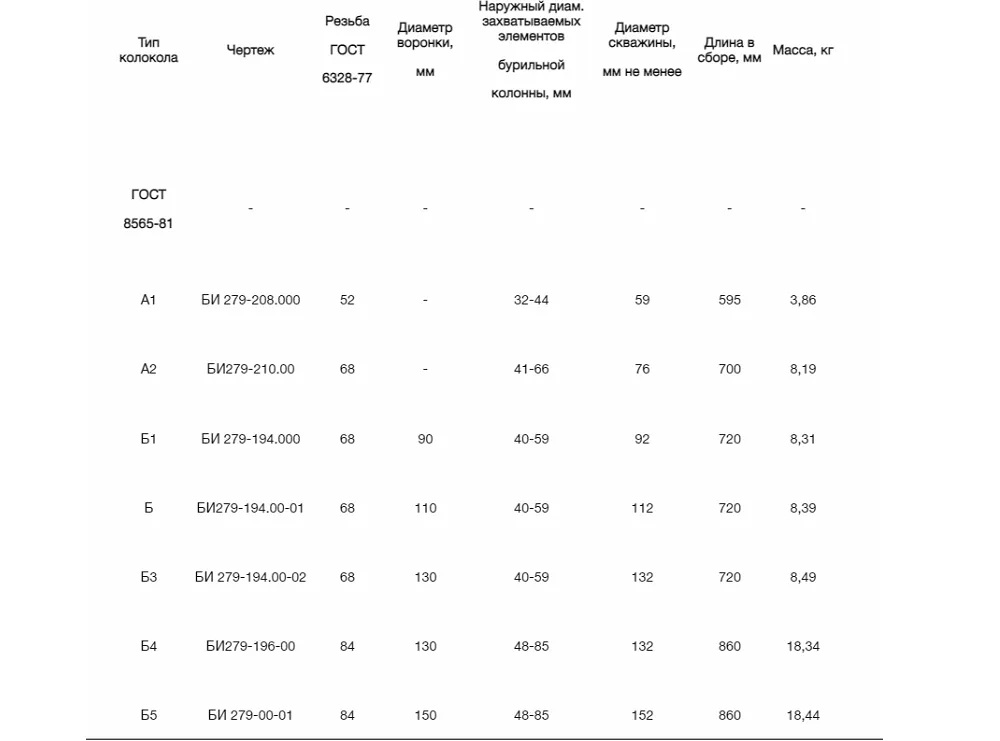 | Тип колокола | Чертеж | Резьба ГОСТ 6328-77 | Диаметр воронки, мм | Наружный диам. захватываемых элементов бурильной колонны, мм | Диаметр скважины, мм не менее | Длина в сборе, мм | Масса, кг |
|---|---|---|---|---|---|---|---|
| ГОСТ 8565-81 | - | - | - | - | - | - | - |
| А1 | БИ 279-208.000 | 52 | - | 32-44 | 59 | 595 | 3,86 |
| А2 | БИ279-210.00 | 68 | - | 41-66 | 76 | 700 | 8,19 |
| Б1 | БИ 279-194.000 | 68 | 90 | 40-59 | 92 | 720 | 8,31 |
| Б | БИ279-194.00-01 | 68 | 110 | 40-59 | 112 | 720 | 8,39 |
| Б3 | БИ 279-194.00-02 | 68 | 130 | 40-59 | 132 | 720 | 8,49 |
| Б4 | БИ279-196-00 | 84 | 130 | 48-85 | 132 | 860 | 18,34 |
| Б5 | БИ 279-00-01 | 84 | 150 | 48-85 | 152 | 860 | 18,44 |